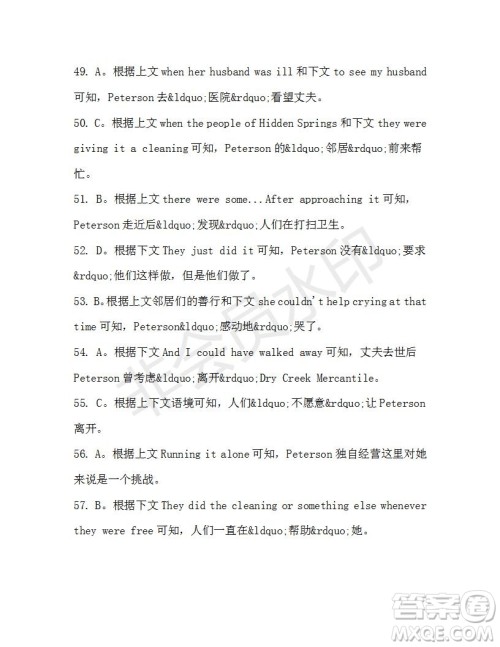 49. A。根据上文 when her husband was ill 和下文 to see my husband 可知，Peterson 去&ldquo;医院&rdquo;看望丈夫。

50. C。根据上文 when the people of Hidden Springs 和下文 they were giving it a cleaning 可知，Peterson 的&ldquo;邻居&rdquo;前来帮忙。

51. B。根据上文 there were some...After approaching it 可知，Peterson 走近后&ldquo;发现&rdquo;人们在打扫卫生。

52. D。根据下文 They just did it 可知，Peterson 没有&ldquo;要求&rdquo;他们这样做，但是他们做了。

53. B。根据上文邻居们的善行和下文 she couldn't help crying at that time 可知，Peterson&ldquo;感动地&rdquo;哭了。

54. A。根据下文 And I could have walked away 可知，丈夫去世后 Peterson 曾考虑&ldquo;离开&rdquo;Dry Creek Mercantile。

55. C。根据上下文语境可知，人们&ldquo;不愿意&rdquo;让 Peterson 离开。

56. A。根据上文 Running it alone 可知，Peterson 独自经营这里对她来说是一个挑战。

57. B。根据下文 They did the cleaning or something else whenever they were free 可知，人们一直在&ldquo;帮助&rdquo;她。

非会员水印

答案圈
MXQE.COM